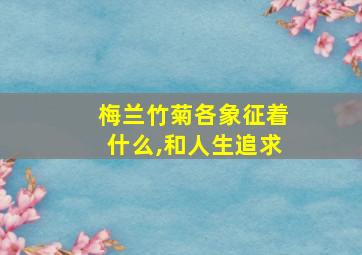 梅兰竹菊各象征着什么,和人生追求